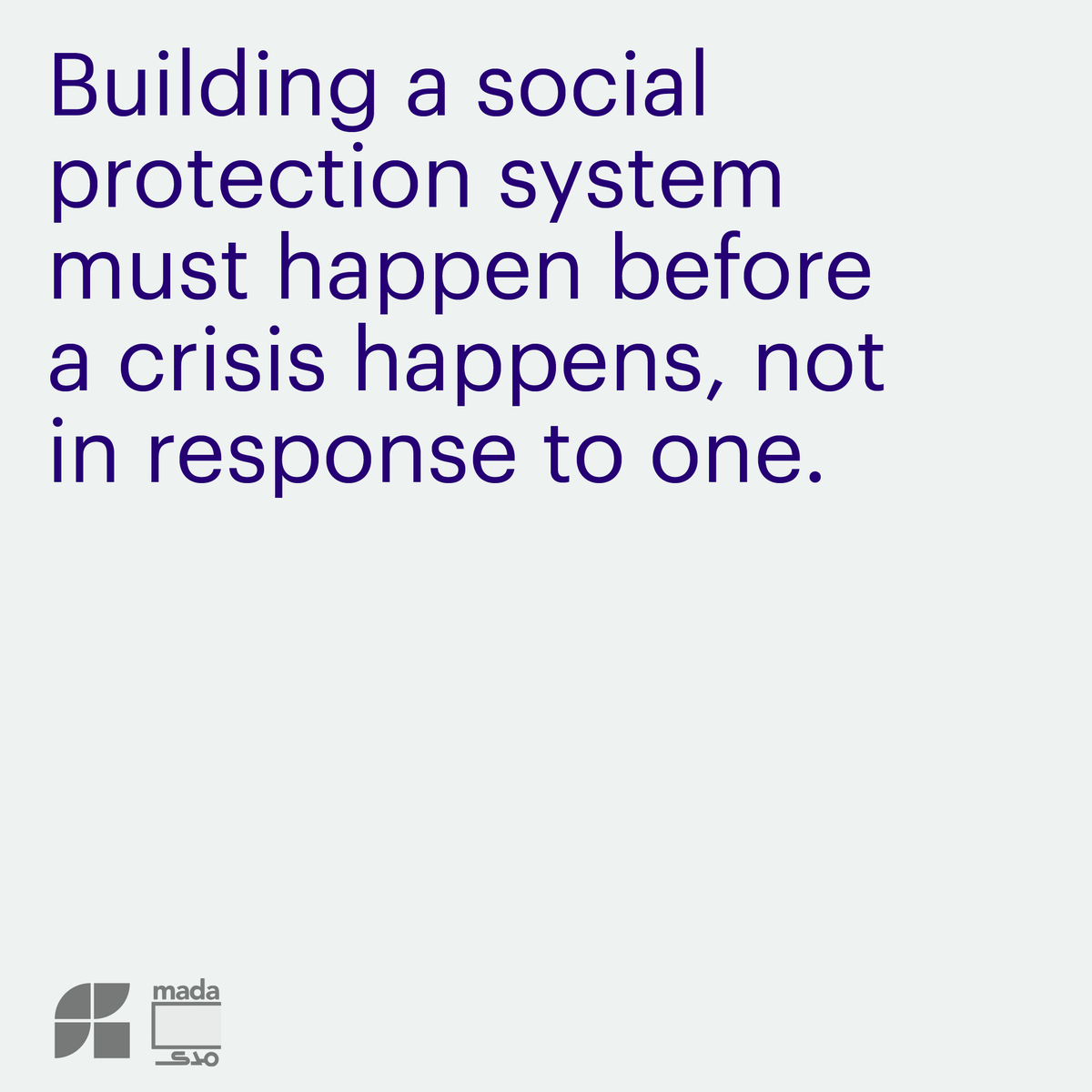 Building a social protection system must happen before a crisis happens, not in response to one.

mada
مدى